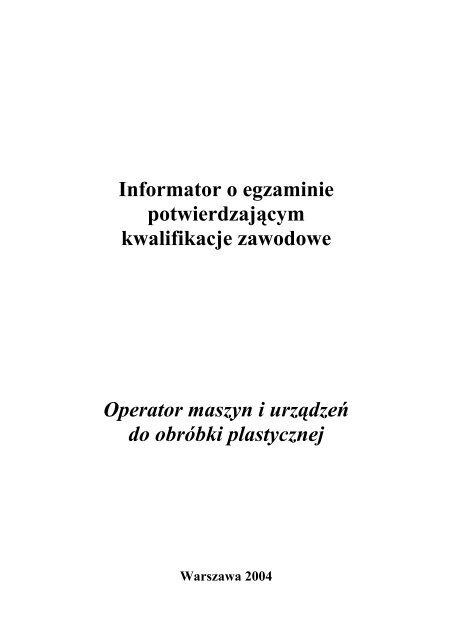 Informator o egzaminie potwierdzającym kwalifikacje zawodowe

Operator maszyn i urządzeń do obróbki plastycznej

Warszawa 2004